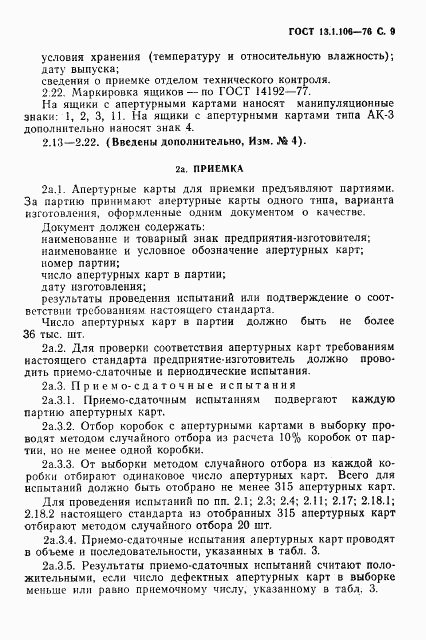 ГОСТ 13.1.106—76 С. 9

условия хранения (температуру и относительную влажность);
дату выпуска;
сведения о приемке отделом технического контроля.

2.22. Маркировка ящиков — по ГОСТ 14192—77.

На ящики с апертурными картами наносят манипуляционные знаки: 1, 2, 3, 11. На ящики с апертурными картами типа АК-3 дополнительно наносят знак 4.

2.13—2.22. (Введены дополнительно, Изм. № 4).

2а. ПРИЕМКА

2а.1. Апертурные карты для приемки предъявляют партиями. За партию принимают апертурные карты одного типа, варианта изготовления, оформленные одним документом о качестве.

Документ должен содержать:
наименование и товарный знак предприятия-изготовителя;
наименование и условное обозначение апертурных карт;
номер партии;
число апертурных карт в партии;
дату изготовления;
результаты проведения испытаний или подтверждение о соответствии требованиям настоящего стандарта.

Число апертурных карт в партии должно быть не более 36 тыс. шт.

2а.2. Для проверки соответствия апертурных карт требованиям настоящего стандарта предприятие-изготовитель должно проводить приемо-сдаточные и периодические испытания.

2а.3. Приемо-сдаточные испытания

2а.3.1. Приемо-сдаточным испытаниям подвергают каждую партию апертурных карт.

2а.3.2. Отбор коробок с апертурными картами в выборку проводят методом случайного отбора из расчета 10% коробок от партии, но не менее одной коробки.

2а.3.3. От выборки методом случайного отбора из каждой коробки отбирают одинаковое число апертурных карт. Всего для испытаний должно быть отобрано не менее 315 апертурных карт.

Для проведения испытаний по пп. 2.1; 2.3; 2.4; 2.11; 2.17; 2.18.1; 2.18.2 настоящего стандарта из отобранных 315 апертурных карт отбирают методом случайного отбора 20 шт.

2а.3.4. Приемо-сдаточные испытания апертурных карт проводят в объеме и последовательности, указанных в табл. 3.

2а.3.5. Результаты приемо-сдаточных испытаний считают положительными, если число дефектных апертурных карт в выборке меньше или равно приемочному числу, указанному в табл. 3.